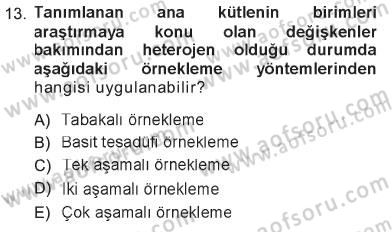 13. Tanımlanan ana kütlenin birimleri araştırmaya konu olan değişkenler bakımından heterojen olduğu durumda aşağıdaki örnekleme yöntemlerinden hangisi uygulanabilir?

A) Tabakalı örnekleme
B) Basit tesadüfi örnekleme
C) Tek aşamalı örnekleme
D) İki aşamalı örnekleme
E) Çok aşamalı örnekleme

www.aofsoru.com